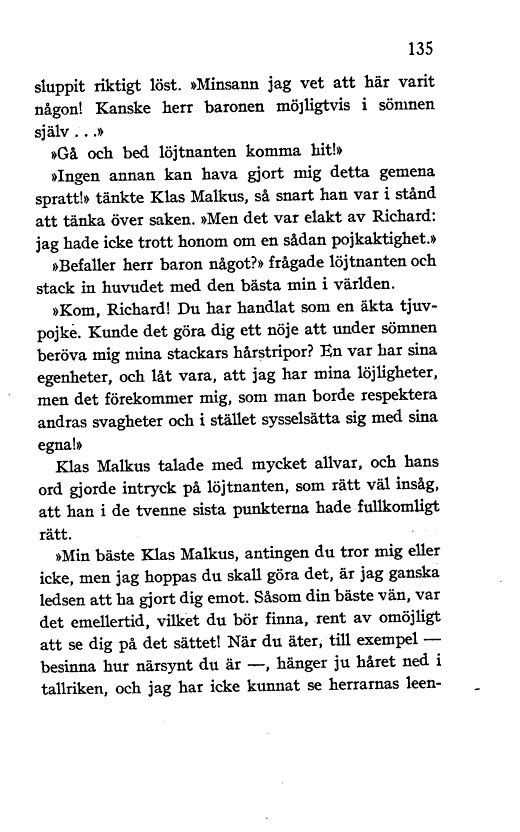 135

sluppit riktigt löst. »Minsann jag vet att här varit någon! Kanske herr baronen möjligtvis i sömnen själv . . .»

»Gå och bed löjtnanten komma hit!»

»Ingen annan kan hava gjort mig detta gemena spratt!» tänkte Klas Malkus, så snart han var i stånd att tänka över saken. »Men det var elakt av Richard: jag hade icke trott honom om en sådan pojkaktighet.»

»Befaller herr baron något?» frågade löjtnanten och stack in huvudet med den bästa min i världen.

»Kom, Richard! Du har handlat som en äkta tjuvpojke. Kunde det göra dig ett nöje att under sömnen beröva mig mina stackars hårstripor? En var har sina egenheter, och låt vara, att jag har mina löjligheter, men det förekommer mig, som man borde respektera andras svagheter och i stället sysselsätta sig med sina egna!»

Klas Malkus talade med mycket allvar, och hans ord gjorde intryck på löjtnanten, som rätt väl insåg, att han i de tvenne sista punkterna hade fullkomligt rätt.

»Min bäste Klas Malkus, antingen du tror mig eller icke, men jag hoppas du skall göra det, är jag ganska ledsen att ha gjort dig emot. Såsom din bäste vän, var det emellertid, vilket du bör finna, rent av omöjligt att se dig på det sättet! När du äter, till exempel — besinna hur närsynt du är —, hänger ju håret ned i tallriken, och jag har icke kunnat se herrarnas leen-